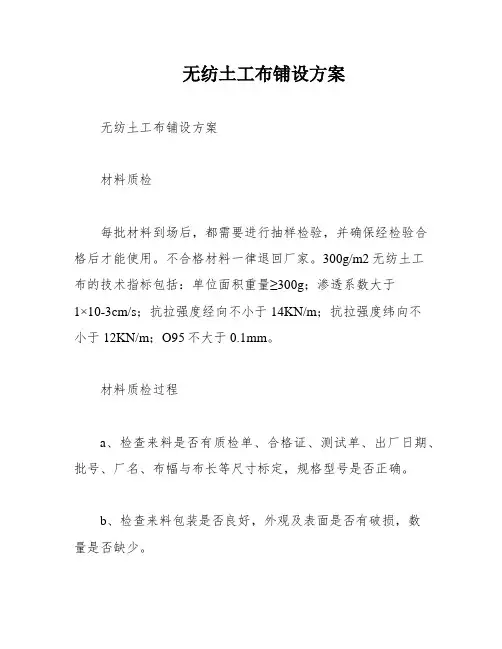 无纺土工布铺设方案

无纺土工布铺设方案

材料质检

每批材料到场后，都需要进行抽样检验，并确保经检验合格后才能使用。不合格材料一律退回厂家。300g/m2 无纺土工布的技术指标包括：单位面积重量≥300g；渗透系数大于 1×10-3cm/s；抗拉强度经向不小于 14KN/m；抗拉强度纬向不小于 12KN/m；O95 不大于 0.1mm。

材料质检过程

a、检查来料是否有质检单、合格证、测试单、出厂日期、批号、厂名、布幅与布长等尺寸标定，规格型号是否正确。

b、检查来料包装是否良好，外观及表面是否有破损，数量是否缺少。